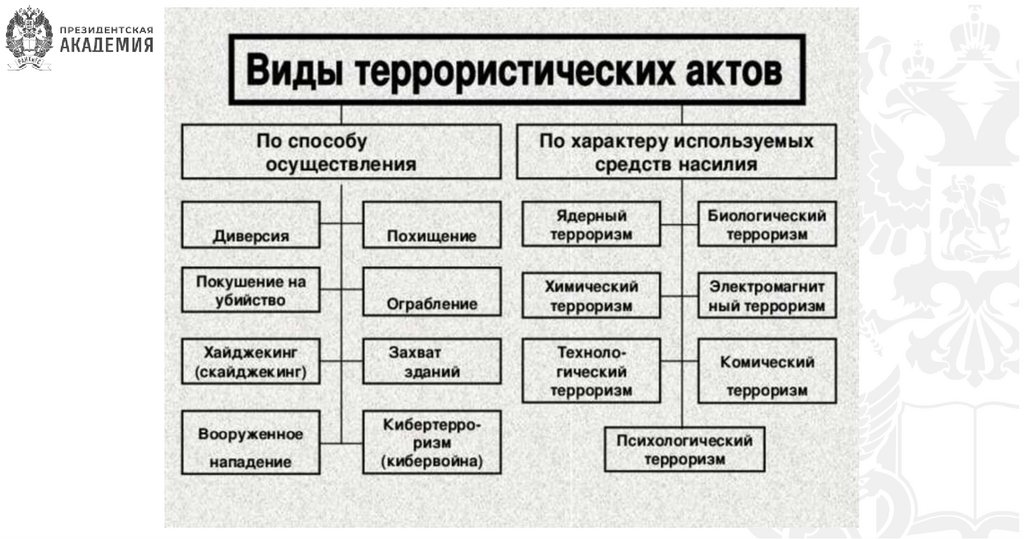 ПРЕЗИДЕНТСКАЯ
АКАДЕМИЯ

Виды террористических актов

По способу осуществления

Диверсия

Похищение

Покушение на убийство

Ограбление

Хайджекинг (скайджекинг)

Захват зданий

Вооруженное нападение

Кибертерроризм (кибервойна)

По характеру используемых средств насилия

Ядерный терроризм

Биологический терроризм

Химический терроризм

Электромагнитный терроризм

Технологический терроризм

Комический терроризм

Психологический терроризм